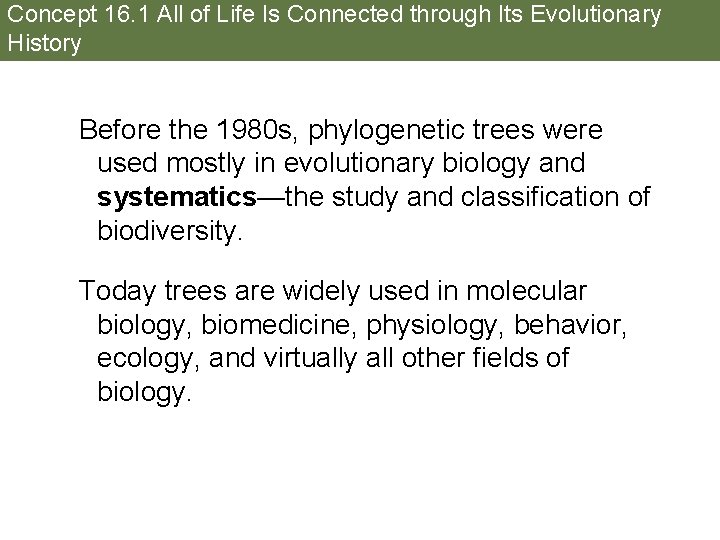 Concept 16.1 All of Life Is Connected through Its Evolutionary History

Before the 1980s, phylogenetic trees were used mostly in evolutionary biology and systematics—the study and classification of biodiversity.

Today trees are widely used in molecular biology, biomedicine, physiology, behavior, ecology, and virtually all other fields of biology.